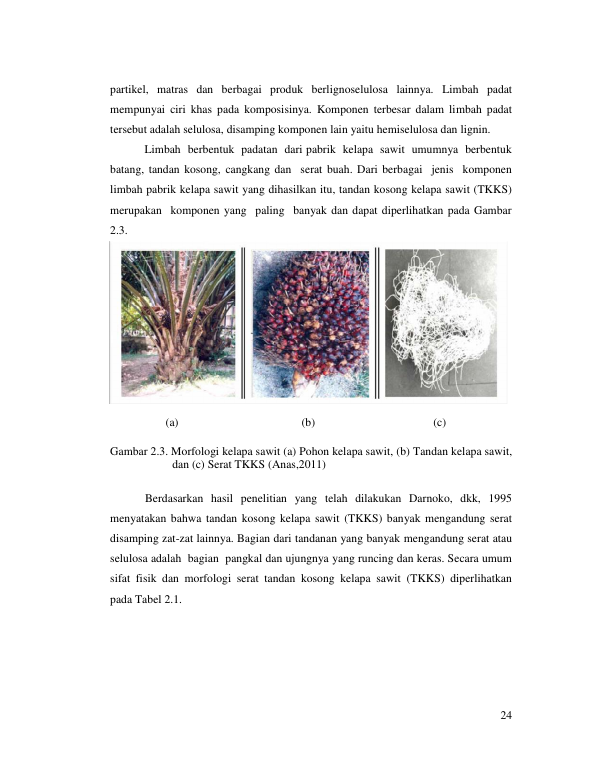 partikel, matras dan berbagai produk berlignoselulosa lainnya. Limbah padat mempunyai ciri khas pada komposisinya. Komponen terbesar dalam limbah padat tersebut adalah selulosa, disamping komponen lain yaitu hemiselulosa dan lignin.

Limbah berbentuk padatan dari pabrik kelapa sawit umumnya berbentuk batang, tandan kosong, cangkang dan serat buah. Dari berbagai jenis komponen limbah pabrik kelapa sawit yang dihasilkan itu, tandan kosong kelapa sawit (TKKS) merupakan komponen yang paling banyak dan dapat diperlihatkan pada Gambar 2.3.

(a)

(b)

(c)

Gambar 2.3. Morfologi kelapa sawit (a) Pohon kelapa sawit, (b) Tandan kelapa sawit, dan (c) Serat TKKS (Anas,2011)

Berdasarkan hasil penelitian yang telah dilakukan Darnoko, dkk, 1995 menyatakan bahwa tandan kosong kelapa sawit (TKKS) banyak mengandung serat disamping zat-zat lainnya. Bagian dari tandanan yang banyak mengandung serat atau selulosa adalah bagian pangkal dan ujungnya yang runcing dan keras. Secara umum sifat fisik dan morfologi serat tandan kosong kelapa sawit (TKKS) diperlihatkan pada Tabel 2.1.

24